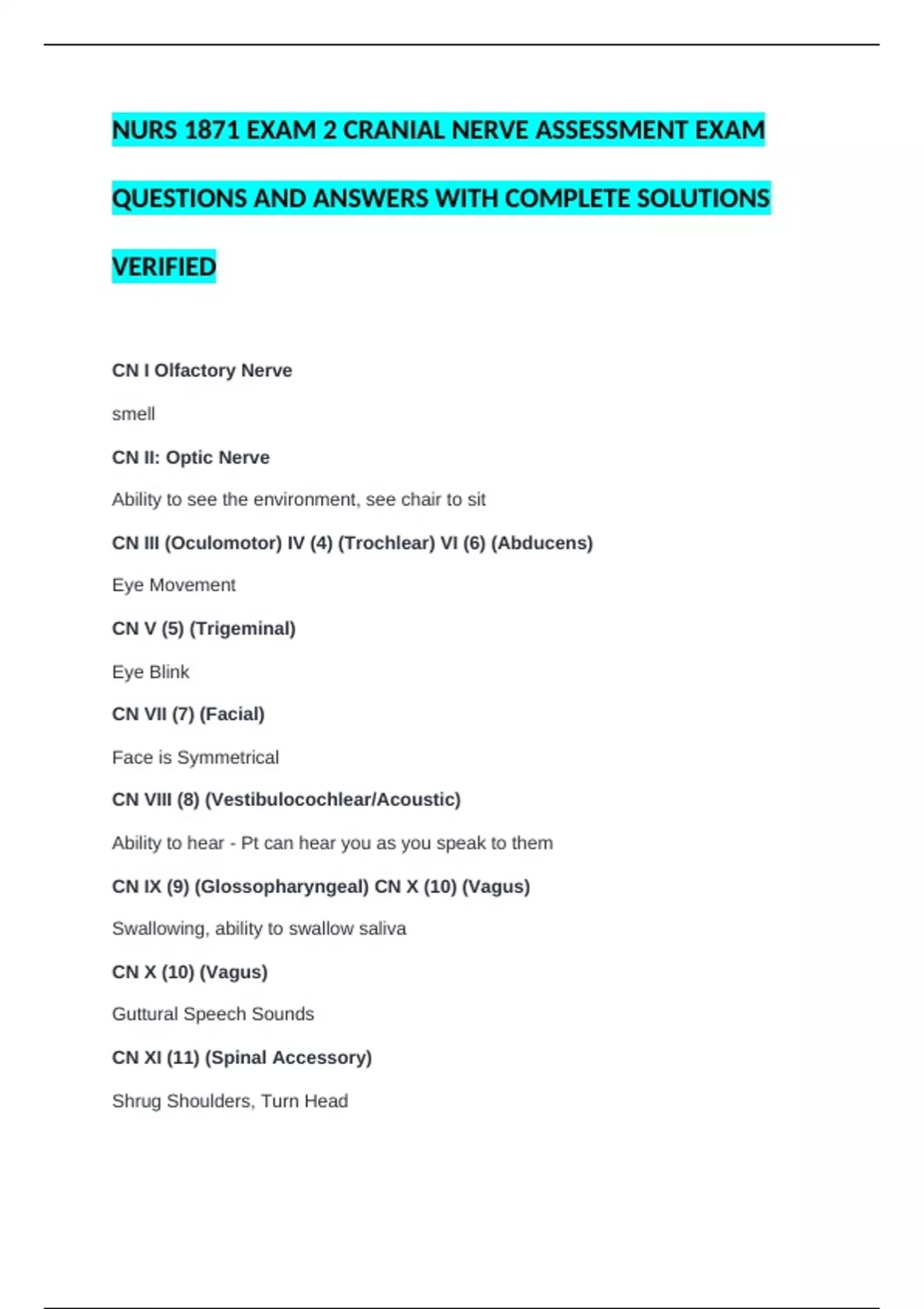 NURS 1871 EXAM 2 CRANIAL NERVE ASSESSMENT EXAM QUESTIONS AND ANSWERS WITH COMPLETE SOLUTIONS VERIFIED

CN I Olfactory Nerve

smell

CN II: Optic Nerve

Ability to see the environment, see chair to sit

CN III (Oculomotor) IV (4) (Trochlear) VI (6) (Abducens)

Eye Movement

CN V (5) (Trigeminal)

Eye Blink

CN VII (7) (Facial)

Face is Symmetrical

CN VIII (8) (Vestibulocochlear/Acoustic)

Ability to hear - Pt can hear you as you speak to them

CN IX (9) (Glossopharyngeal) CN X (10) (Vagus)

Swallowing, ability to swallow saliva

CN X (10) (Vagus)

Guttural Speech Sounds

CN XI (11) (Spinal Accessory)

Shrug Shoulders, Turn Head